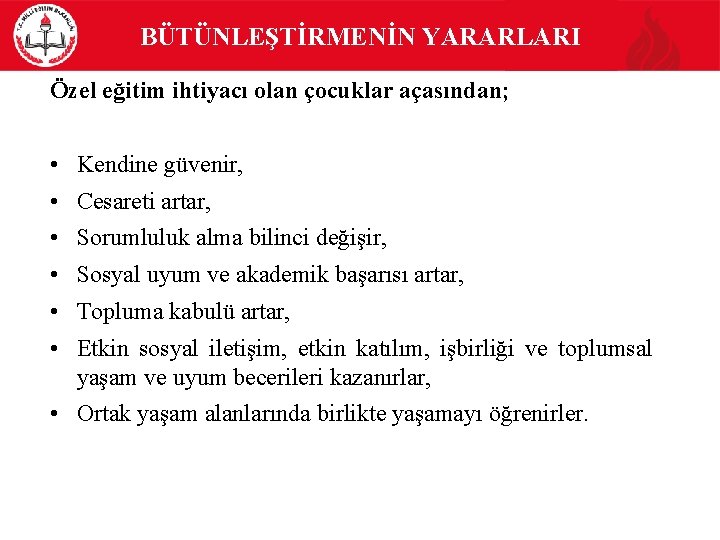 T.C. MİLLİ EĞİTİM BAKANLIĞI

BÜTÜNLEŞTİRMENİN YARARLARI

Özel eğitim ihtiyacı olan çocuklar açasından;

• Kendine güvenir,
• Cesareti artar,
• Sorumluluk alma bilinci değişir,
• Sosyal uyum ve akademik başarısı artar,
• Topluma kabulü artar,
• Etkin sosyal iletişim, etkin katılım, işbirliği ve toplumsal yaşam ve uyum becerileri kazanırlar,
• Ortak yaşam alanlarında birlikte yaşamayı öğrenirler.